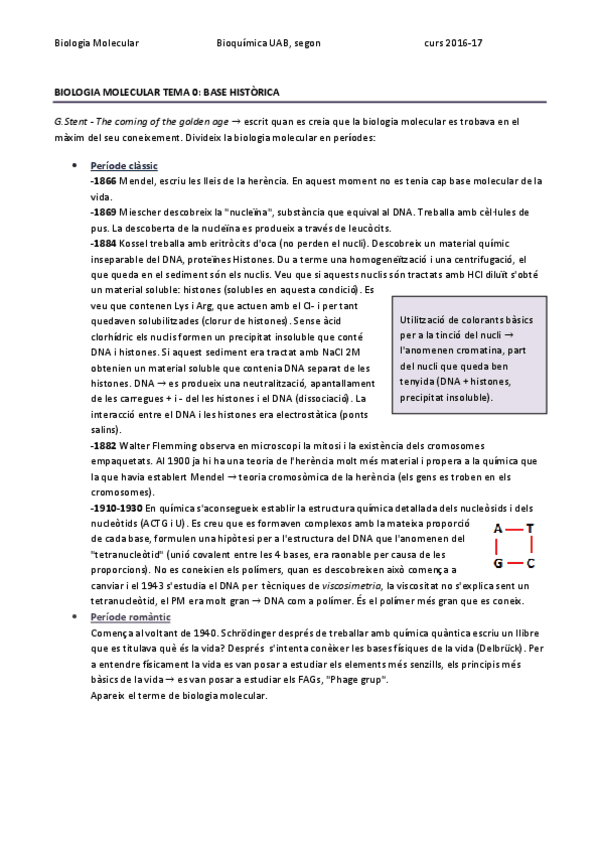 Biologia Molecular Bioquímica UAB, segon curs 2016-17

BIOLOGIA MOLECULAR TEMA 0: BASE HISTÒRICA

G.Stent - The coming of the golden age → escrit quan es creia que la biologia molecular es trobava en el màxim del seu coneixement. Divideix la biologia molecular en períodes:

• Període clàssic
-1866 Mendel, escriu les lleis de la herència. En aquest moment no es tenia cap base molecular de la vida.
-1869 Miescher descobreix la "nucleïna", substància que equival al DNA. Treballa amb cèl·lules de pus. La descoberta de la nucleïna es produeix a través de leucòcits.
-1884 Kossel treballa amb eritròcits d'oca (no perden el nucli). Descobreix un material químic inseparable del DNA, proteïnes Histones. Du a terme una homogeneïtzació i una centrifugació, el que queda en el sediment són els nuclis. Veu que si aquests nuclis són tractats amb HCl diluït s'obté un material soluble: histones (solubles en aquesta condició). Es veu que contenen Lys i Arg, que actuen amb el Cl- i per tant quedaven solubilitzades (clorur de histones). Sense àcid clorhídric els nuclis formen un precipitat insoluble que conté DNA i histones. Si aquest sediment era tractat amb NaCl 2M obtenien un material soluble que contenia DNA separat de les histones. DNA → es produeix una neutralització, apantallament de les carregues + i - del les histones i el DNA (dissociació). La interacció entre el DNA i les histones era electrostàtica (ponts salins).

Utilització de colorants bàsics per a la tinció del nucli → l'anomenen cromatina, part del nucli que queda ben tenyida (DNA + histones, precipitat insoluble).

-1882 Walter Flemming observa en microscopi la mitosi i la existència dels cromosomes empaquetats. Al 1900 ja hi ha una teoria de l'herència molt més material i propera a la química que la que havia establert Mendel → teoria cromosòmica de la herència (els gens es troben en els cromosomes).
-1910-1930 En química s'aconsegueix establir la estructura química detallada dels nucleòsids i dels nucleòtids (ACTG i U). Es creu que es formaven complexos amb la mateixa proporció de cada base, formulen una hipòtesi per a l'estructura del DNA que l'anomenen del "tetranucleòtid" (unió covalent entre les 4 bases, era raonable per causa de les proporcions). No es coneixien els polímers, quan es descobreixen això comença a canviar i el 1943 s'estudia el DNA per tècniques de viscosimetria, la viscositat no s'explica sent un tetranucleòtid, el PM era molt gran → DNA com a polímer. És el polímer més gran que es coneix.

A — T
G — C

• Període romàntic
Comença al voltant de 1940. Schrödinger després de treballar amb química quàntica escriu un llibre que es titulava què és la vida? Després s'intenta conèixer les bases físiques de la vida (Delbrück). Per a entendre físicament la vida es van posar a estudiar els elements més senzills, els principis més bàsics de la vida → es van posar a estudiar els FAGs, "Phage grup".
Apareix el terme de biologia molecular.